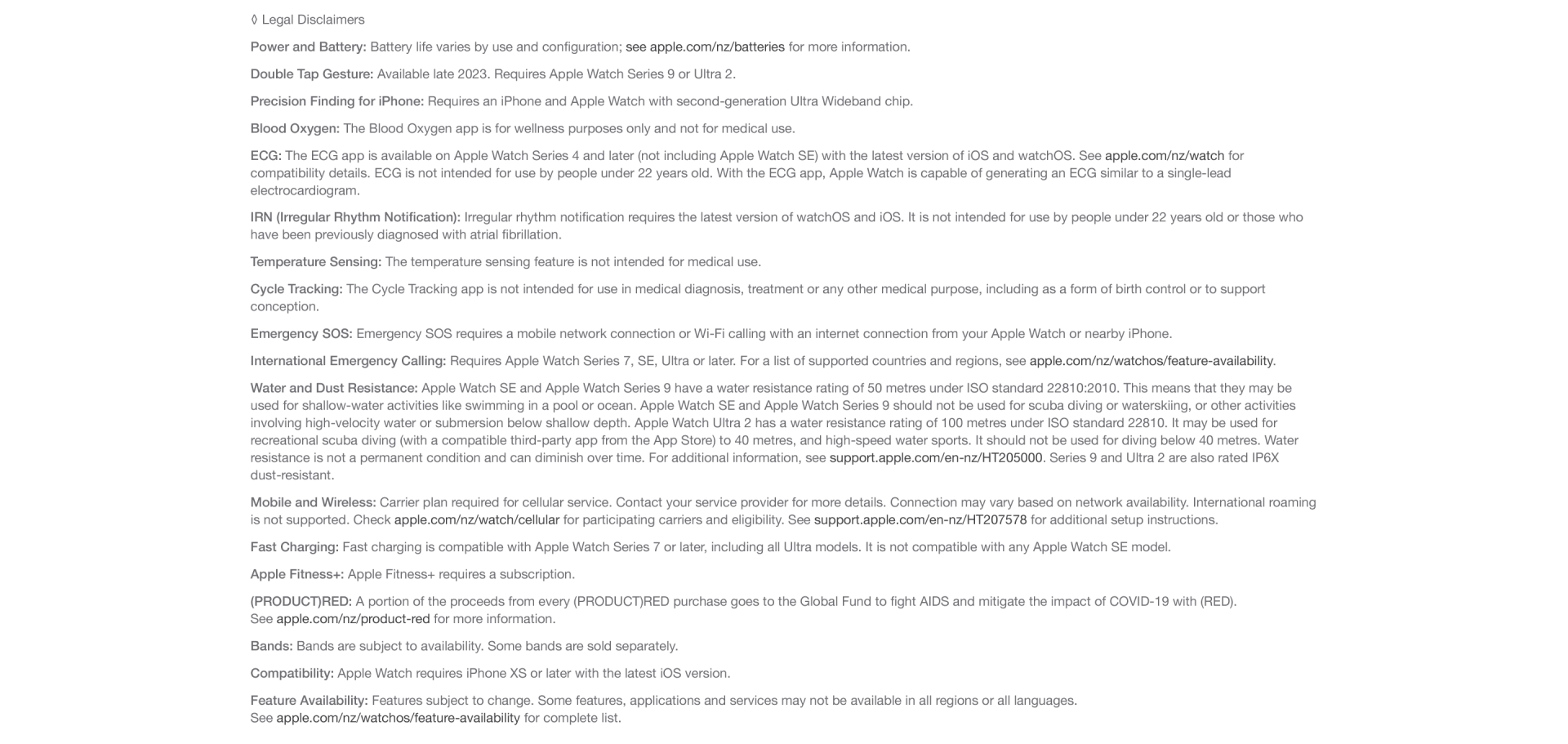 ◊ Legal Disclaimers

Power and Battery: Battery life varies by use and configuration; see apple.com/nz/batteries for more information.

Double Tap Gesture: Available late 2023. Requires Apple Watch Series 9 or Ultra 2.

Precision Finding for iPhone: Requires an iPhone and Apple Watch with second-generation Ultra Wideband chip.

Blood Oxygen: The Blood Oxygen app is for wellness purposes only and not for medical use.

ECG: The ECG app is available on Apple Watch Series 4 and later (not including Apple Watch SE) with the latest version of iOS and watchOS. See apple.com/nz/watch for compatibility details. ECG is not intended for use by people under 22 years old. With the ECG app, Apple Watch is capable of generating an ECG similar to a single-lead electrocardiogram.

IRN (Irregular Rhythm Notification): Irregular rhythm notification requires the latest version of watchOS and iOS. It is not intended for use by people under 22 years old or those who have been previously diagnosed with atrial fibrillation.

Temperature Sensing: The temperature sensing feature is not intended for medical use.

Cycle Tracking: The Cycle Tracking app is not intended for use in medical diagnosis, treatment or any other medical purpose, including as a form of birth control or to support conception.

Emergency SOS: Emergency SOS requires a mobile network connection or Wi-Fi calling with an internet connection from your Apple Watch or nearby iPhone.

International Emergency Calling: Requires Apple Watch Series 7, SE, Ultra or later. For a list of supported countries and regions, see apple.com/nz/watchos/feature-availability.

Water and Dust Resistance: Apple Watch SE and Apple Watch Series 9 have a water resistance rating of 50 metres under ISO standard 22810:2010. This means that they may be used for shallow-water activities like swimming in a pool or ocean. Apple Watch SE and Apple Watch Series 9 should not be used for scuba diving or waterskiing, or other activities involving high-velocity water or submersion below shallow depth. Apple Watch Ultra 2 has a water resistance rating of 100 metres under ISO standard 22810. It may be used for recreational scuba diving (with a compatible third-party app from the App Store) to 40 metres, and high-speed water sports. It should not be used for diving below 40 metres. Water resistance is not a permanent condition and can diminish over time. For additional information, see support.apple.com/en-nz/HT205000. Series 9 and Ultra 2 are also rated IP6X dust-resistant.

Mobile and Wireless: Carrier plan required for cellular service. Contact your service provider for more details. Connection may vary based on network availability. International roaming is not supported. Check apple.com/nz/watch/cellular for participating carriers and eligibility. See support.apple.com/en-nz/HT207578 for additional setup instructions.

Fast Charging: Fast charging is compatible with Apple Watch Series 7 or later, including all Ultra models. It is not compatible with any Apple Watch SE model.

Apple Fitness+: Apple Fitness+ requires a subscription.

(PRODUCT)RED: A portion of the proceeds from every (PRODUCT)RED purchase goes to the Global Fund to fight AIDS and mitigate the impact of COVID-19 with (RED). See apple.com/nz/product-red for more information.

Bands: Bands are subject to availability. Some bands are sold separately.

Compatibility: Apple Watch requires iPhone XS or later with the latest iOS version.

Feature Availability: Features subject to change. Some features, applications and services may not be available in all regions or all languages. See apple.com/nz/watchos/feature-availability for complete list.